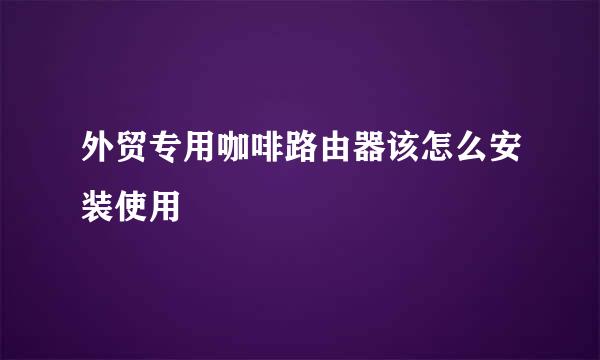 外贸专用咖啡路由器该怎么安装使用